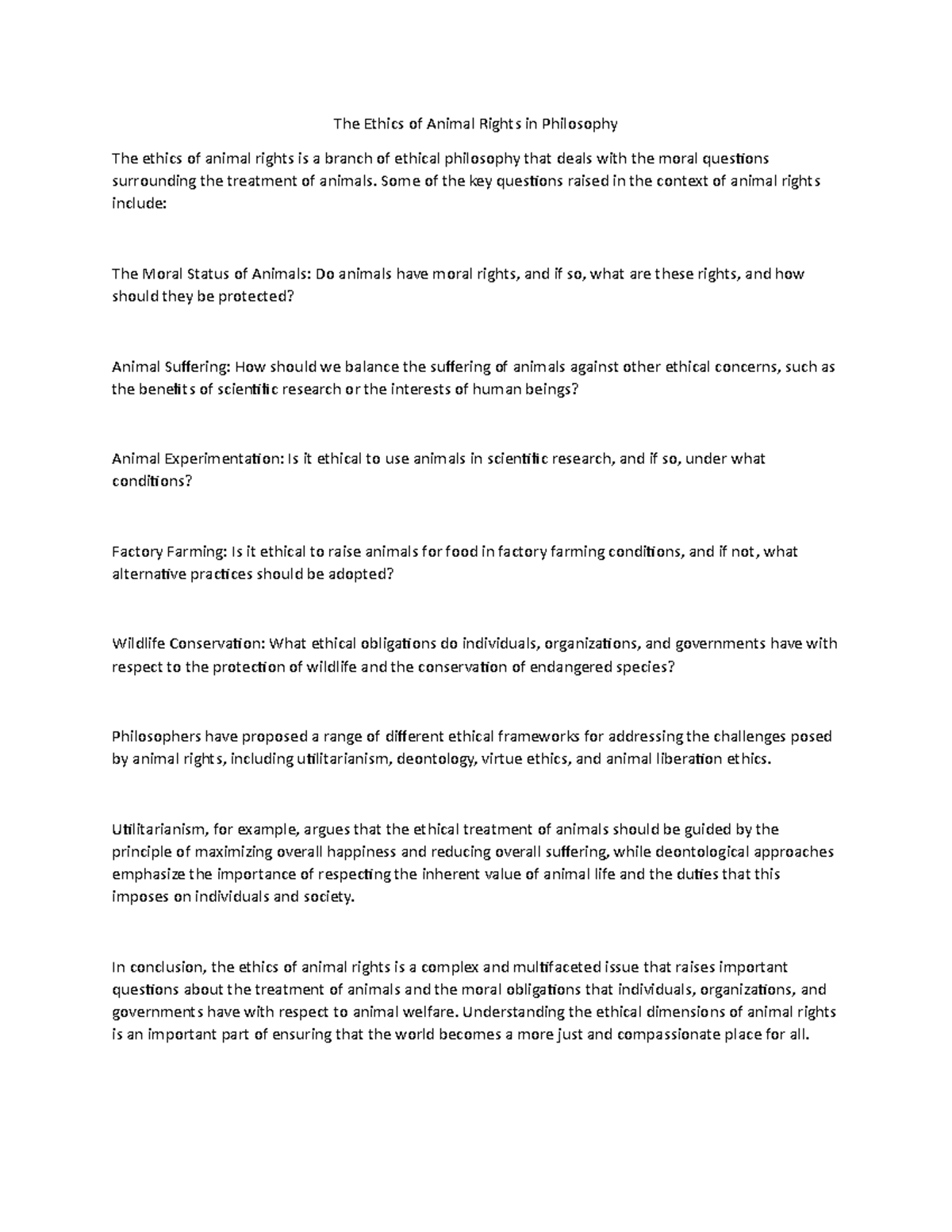 The Ethics of Animal Rights in Philosophy

The ethics of animal rights is a branch of ethical philosophy that deals with the moral questions surrounding the treatment of animals. Some of the key questions raised in the context of animal rights include:

The Moral Status of Animals: Do animals have moral rights, and if so, what are these rights, and how should they be protected?

Animal Suffering: How should we balance the suffering of animals against other ethical concerns, such as the benefits of scientific research or the interests of human beings?

Animal Experimentation: Is it ethical to use animals in scientific research, and if so, under what conditions?

Factory Farming: Is it ethical to raise animals for food in factory farming conditions, and if not, what alternative practices should be adopted?

Wildlife Conservation: What ethical obligations do individuals, organizations, and governments have with respect to the protection of wildlife and the conservation of endangered species?

Philosophers have proposed a range of different ethical frameworks for addressing the challenges posed by animal rights, including utilitarianism, deontology, virtue ethics, and animal liberation ethics.

Utilitarianism, for example, argues that the ethical treatment of animals should be guided by the principle of maximizing overall happiness and reducing overall suffering, while deontological approaches emphasize the importance of respecting the inherent value of animal life and the duties that this imposes on individuals and society.

In conclusion, the ethics of animal rights is a complex and multifaceted issue that raises important questions about the treatment of animals and the moral obligations that individuals, organizations, and governments have with respect to animal welfare. Understanding the ethical dimensions of animal rights is an important part of ensuring that the world becomes a more just and compassionate place for all.